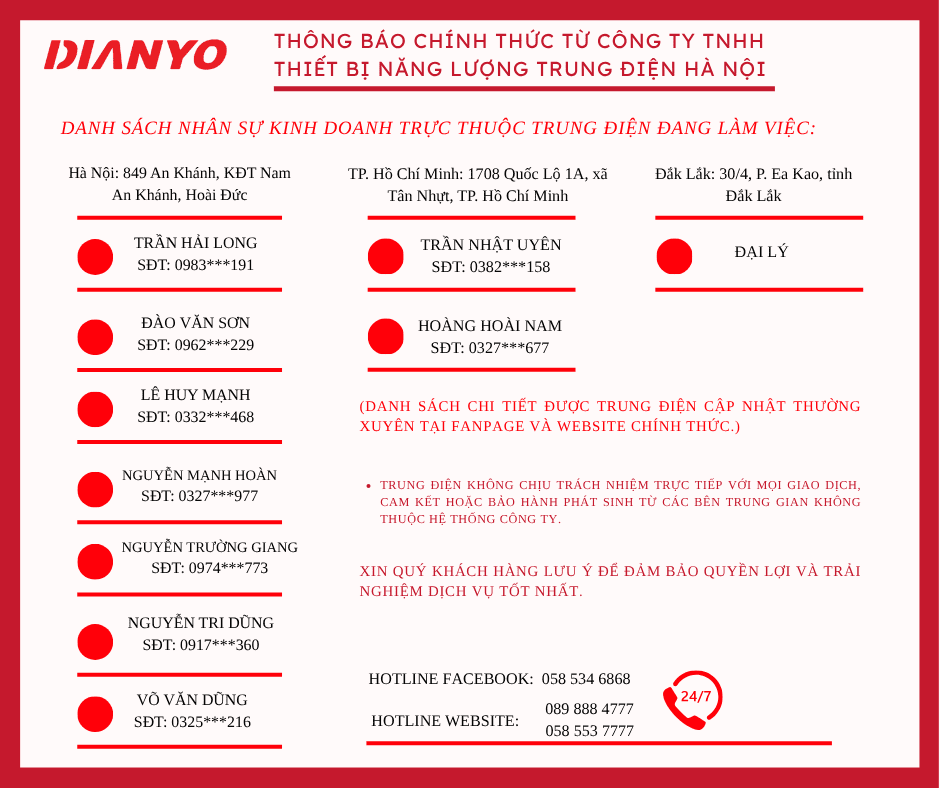 DIANYO

THÔNG BÁO CHÍNH THỨC TỪ CÔNG TY TNHH THIẾT BỊ NĂNG LƯỢNG TRUNG ĐIỆN HÀ NỘI

DANH SÁCH NHÂN SỰ KINH DOANH TRỰC THUỘC TRUNG ĐIỆN ĐANG LÀM VIỆC:

Hà Nội: 849 An Khánh, KĐT Nam An Khánh, Hoài Đức

TRẦN HẢI LONG
SĐT: 0983***191

ĐÀO VĂN SƠN
SĐT: 0962***229

LÊ HUY MẠNH
SĐT: 0332***468

NGUYỄN MẠNH HOÀN
SĐT: 0327***977

NGUYỄN TRƯỜNG GIANG
SĐT: 0974***773

NGUYỄN TRI DŨNG
SĐT: 0917***360

VÕ VĂN DŨNG
SĐT: 0325***216

TP. Hồ Chí Minh: 1708 Quốc Lộ 1A, xã Tân Nhựt, TP. Hồ Chí Minh

TRẦN NHẬT UYÊN
SĐT: 0382***158

HOÀNG HOÀI NAM
SĐT: 0327***677

Đắk Lắk: 30/4, P. Ea Kao, tỉnh Đắk Lắk

ĐẠI LÝ

(DANH SÁCH CHI TIẾT ĐƯỢC TRUNG ĐIỆN CẬP NHẬT THƯỜNG XUYÊN TẠI FANPAGE VÀ WEBSITE CHÍNH THỨC.)

• TRUNG ĐIỆN KHÔNG CHỊU TRÁCH NHIỆM TRỰC TIẾP VỚI MỌI GIAO DỊCH, CAM KẾT HOẶC BẢO HÀNH PHÁT SINH TỪ CÁC BÊN TRUNG GIAN KHÔNG THUỘC HỆ THỐNG CÔNG TY.

XIN QUÝ KHÁCH HÀNG LƯU Ý ĐỂ ĐẢM BẢO QUYỀN LỢI VÀ TRẢI NGHIỆM DỊCH VỤ TỐT NHẤT.

HOTLINE FACEBOOK: 058 534 6868

HOTLINE WEBSITE: 089 888 4777
058 553 7777

24/7